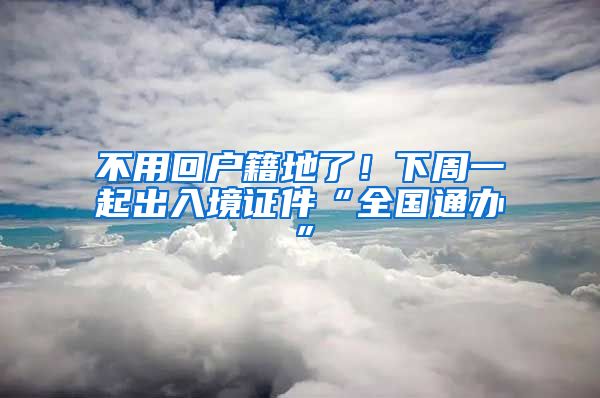 不用回户籍地了！下周一起出入境证件“全国通办”